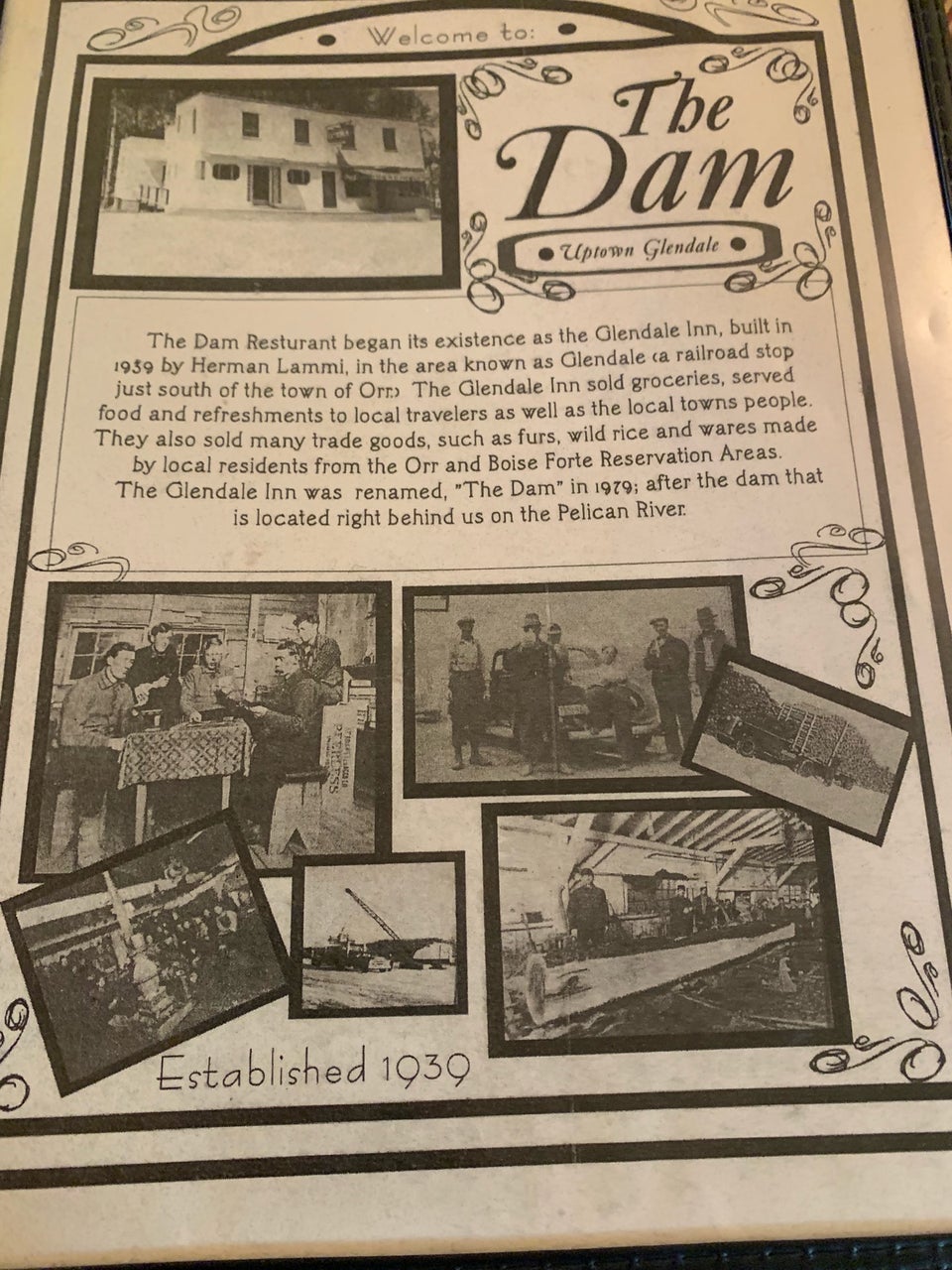 Welcome to:

The Dam

Uptown Glendale

The Dam Resturant began its existence as the Glendale Inn, built in 1939 by Herman Lammi, in the area known as Glendale (a railroad stop just south of the town of Orr.) The Glendale Inn sold groceries, served food and refreshments to local travelers as well as the local towns people. They also sold many trade goods, such as furs, wild rice and wares made by local residents from the Orr and Boise Forte Reservation Areas. The Glendale Inn was renamed, "The Dam" in 1979; after the dam that is located right behind us on the Pelican River.

Established 1939